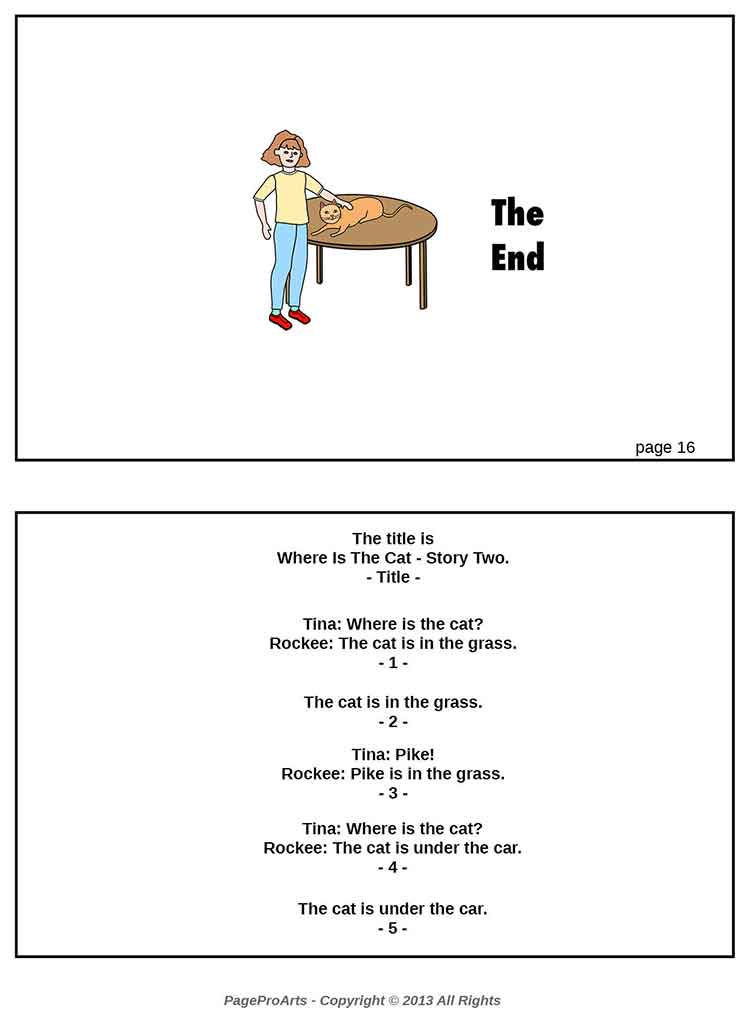 The End

page 16

The title is
Where Is The Cat - Story Two.
- Title -

Tina: Where is the cat?
Rockee: The cat is in the grass.
- 1 -

The cat is in the grass.
- 2 -

Tina: Pike!
Rockee: Pike is in the grass.
- 3 -

Tina: Where is the cat?
Rockee: The cat is under the car.
- 4 -

The cat is under the car.
- 5 -

PageProArts - Copyright © 2013 All Rights